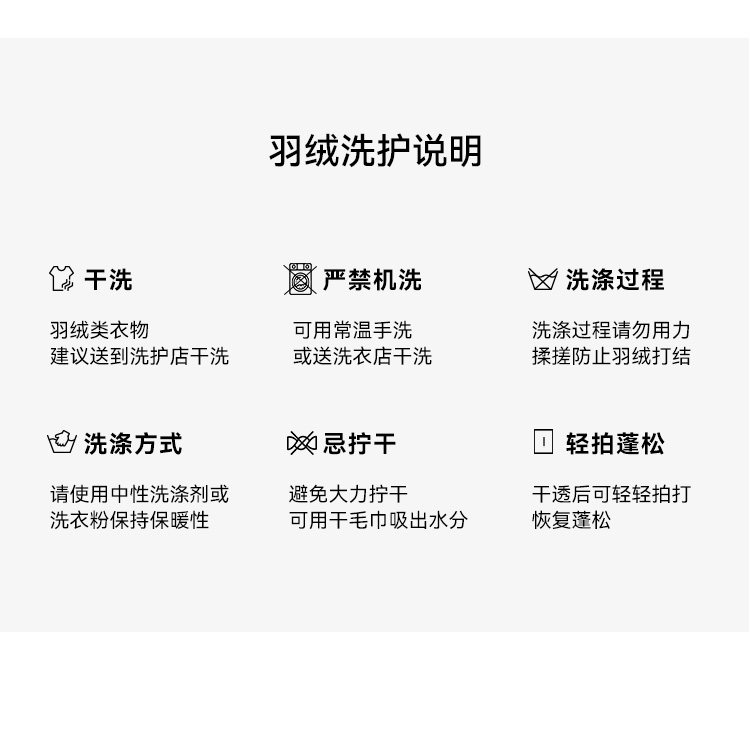 羽绒洗护说明

干洗

羽绒类衣物
建议送到洗护店干洗

严禁机洗

可用常温手洗
或送洗衣店干洗

洗涤过程

洗涤过程请勿用力
揉搓防止羽绒打结

洗涤方式

请使用中性洗涤剂或
洗衣粉保持保暖性

忌拧干

避免大力拧干
可用干毛巾吸出水分

轻拍蓬松

干透后可轻轻拍打
恢复蓬松